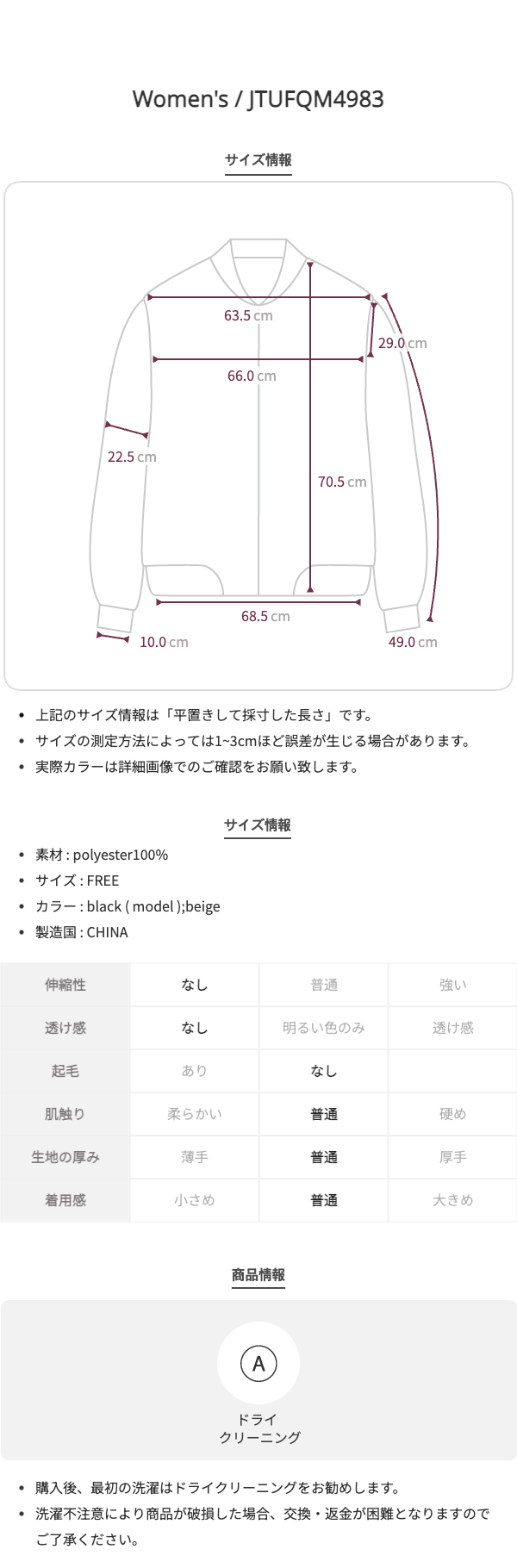 Women's / JTUFQM4983

サイズ情報

63.5 cm

29.0 cm

66.0 cm

22.5 cm

70.5 cm

68.5 cm

10.0 cm

49.0 cm

• 上記のサイズ情報は「平置きして採寸した長さ」です。
• サイズの測定方法によっては1~3cmほど誤差が生じる場合があります。
• 実際カラーは詳細画像でのご確認をお願い致します。

サイズ情報

• 素材 : polyester100%
• サイズ : FREE
• カラー : black ( model );beige
• 製造国 : CHINA

| 伸縮性 | なし | 普通 | 強い |
|---|---|---|---|
| 透け感 | なし | 明るい色のみ | 透け感 |
| 起毛 | あり | なし | |
| 肌触り | 柔らかい | 普通 | 硬め |
| 生地の厚み | 薄手 | 普通 | 厚手 |
| 着用感 | 小さめ | 普通 | 大きめ |

商品情報

A

ドライ
クリーニング

• 購入後、最初の洗濯はドライクリーニングをお勧めします。
• 洗濯不注意により商品が破損した場合、交換・返金が困難となりますのでご了承ください。